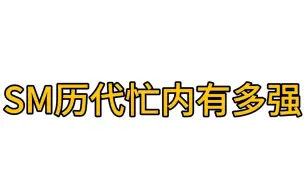 SM历代忙内有多强